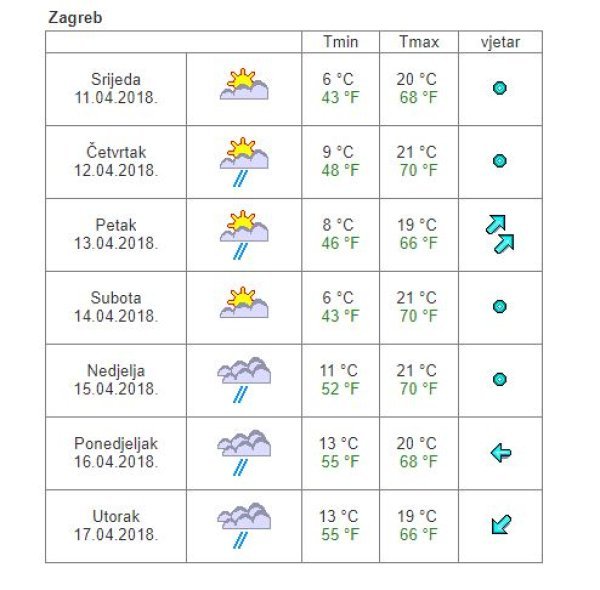 Zagreb

| | | Tmin | Tmax | vjetar |
|---|---|---|---|---|
| Srijeda 11.04.2018. | | 6 °C 43 °F | 20 °C 68 °F | |
| Četvrtak 12.04.2018. | | 9 °C 48 °F | 21 °C 70 °F | |
| Petak 13.04.2018. | | 8 °C 46 °F | 19 °C 66 °F | |
| Subota 14.04.2018. | | 6 °C 43 °F | 21 °C 70 °F | |
| Nedjelja 15.04.2018. | | 11 °C 52 °F | 21 °C 70 °F | |
| Ponedjeljak 16.04.2018. | | 13 °C 55 °F | 20 °C 68 °F | |
| Utorak 17.04.2018. | | 13 °C 55 °F | 19 °C 66 °F | |